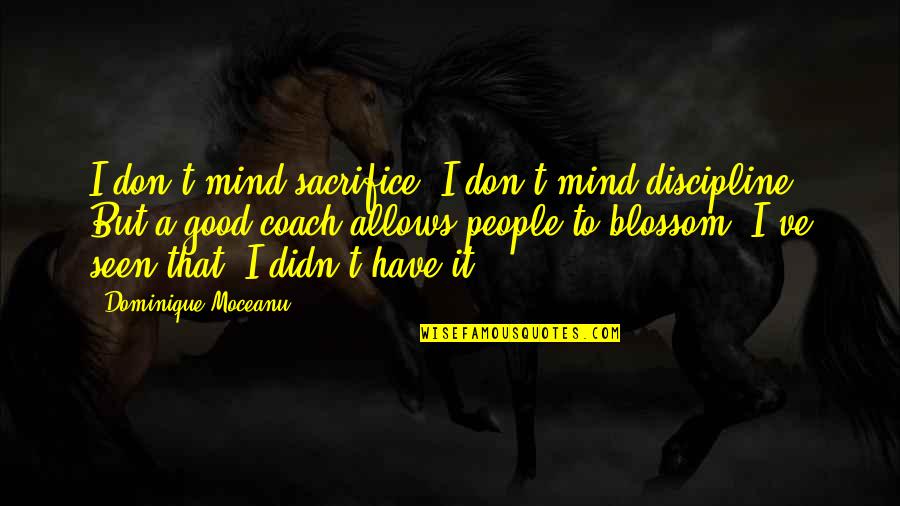 I don't mind sacrifice. I don't mind discipline. But a good coach allows people to blossom. I've seen that. I didn't have it.

Dominique Moceanu

WISEFAMOUSQUOTES.COM